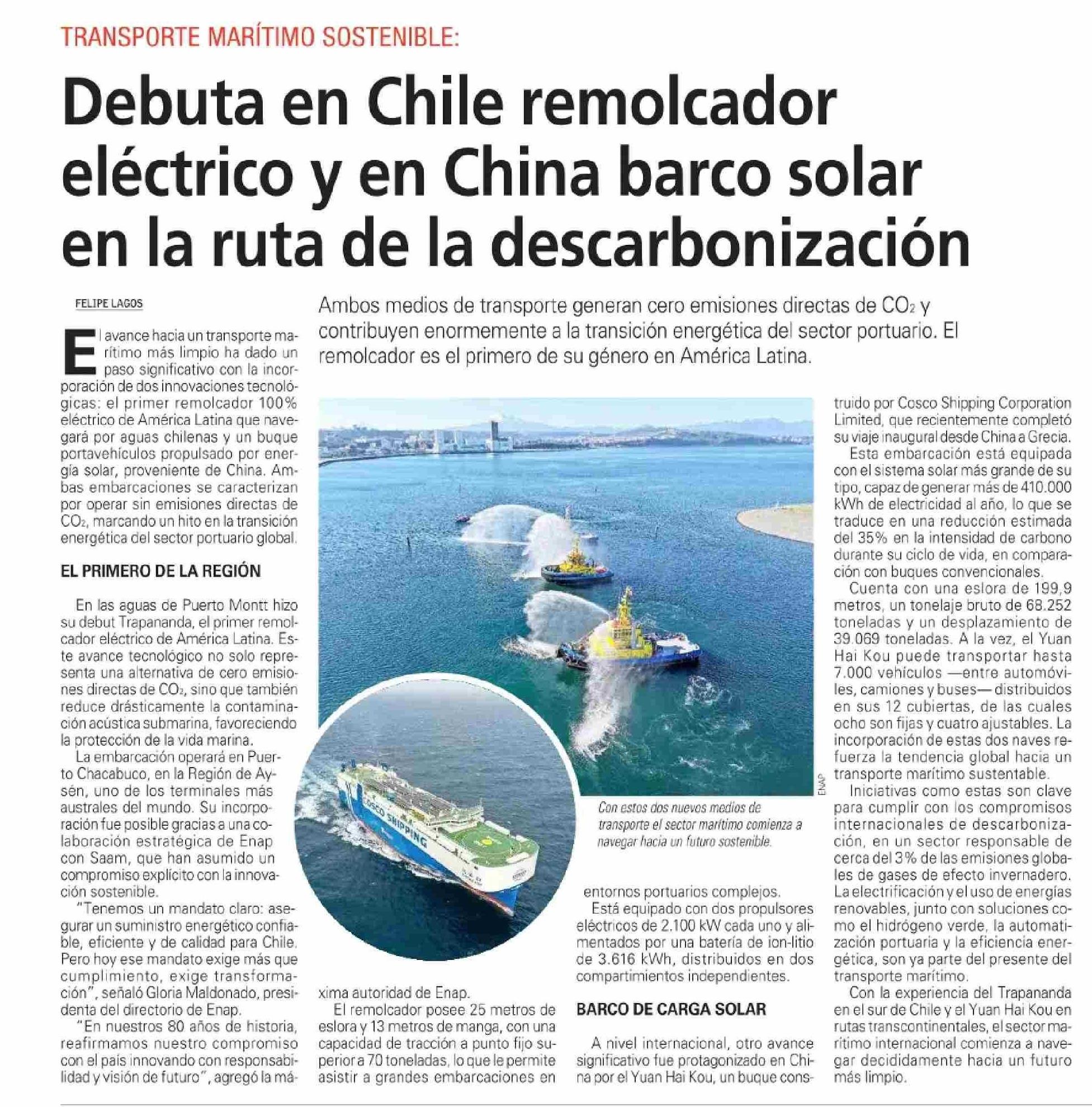 TRANSPORTE MARÍTIMO SOSTENIBLE:

Debuta en Chile remolcador eléctrico y en China barco solar en la ruta de la descarbonización

FELIPE LAGOS

Ambos medios de transporte generan cero emisiones directas de $CO_2$ y contribuyen enormemente a la transición energética del sector portuario. El remolcador es el primero de su género en América Latina.

El avance hacia un transporte marítimo más limpio ha dado un paso significativo con la incorporación de dos innovaciones tecnológicas: el primer remolcador 100% eléctrico de América Latina que navegará por aguas chilenas y un buque portavehículos propulsado por energía solar, proveniente de China. Ambas embarcaciones se caracterizan por operar sin emisiones directas de $CO_2$, marcando un hito en la transición energética del sector portuario global.

EL PRIMERO DE LA REGIÓN

En las aguas de Puerto Montt hizo su debut Trapananda, el primer remolcador eléctrico de América Latina. Este avance tecnológico no solo representa una alternativa de cero emisiones directas de $CO_2$, sino que también reduce drásticamente la contaminación acústica submarina, favoreciendo la protección de la vida marina.

La embarcación operará en Puerto Chacabuco, en la Región de Aysén, uno de los terminales más australes del mundo. Su incorporación fue posible gracias a una colaboración estratégica de Enap con Saam, que han asumido un compromiso explícito con la innovación sostenible.

"Tenemos un mandato claro: asegurar un suministro energético confiable, eficiente y de calidad para Chile. Pero hoy ese mandato exige más que cumplimiento, exige transformación", señaló Gloria Maldonado, presidenta del directorio de Enap.

"En nuestros 80 años de historia, reafirmamos nuestro compromiso con el país innovando con responsabilidad y visión de futuro", agregó la máxima autoridad de Enap.

El remolcador posee 25 metros de eslora y 13 metros de manga, con una capacidad de tracción a punto fijo superior a 70 toneladas, lo que le permite asistir a grandes embarcaciones en entornos portuarios complejos.

Está equipado con dos propulsores eléctricos de 2.100 kW cada uno y alimentados por una batería de ion-litio de 3.616 kWh, distribuidos en dos compartimientos independientes.

BARCO DE CARGA SOLAR

A nivel internacional, otro avance significativo fue protagonizado en China por el Yuan Hai Kou, un buque construido por Cosco Shipping Corporation Limited, que recientemente completó su viaje inaugural desde China a Grecia.

Esta embarcación está equipada con el sistema solar más grande de su tipo, capaz de generar más de 410.000 kWh de electricidad al año, lo que se traduce en una reducción estimada del 35% en la intensidad de carbono durante su ciclo de vida, en comparación con buques convencionales.

Cuenta con una eslora de 199,9 metros, un tonelaje bruto de 68.252 toneladas y un desplazamiento de 39.069 toneladas. A la vez, el Yuan Hai Kou puede transportar hasta 7.000 vehículos —entre automóviles, camiones y buses— distribuidos en sus 12 cubiertas, de las cuales ocho son fijas y cuatro ajustables. La incorporación de estas dos naves refuerza la tendencia global hacia un transporte marítimo sustentable.

Iniciativas como estas son clave para cumplir con los compromisos internacionales de descarbonización, en un sector responsable de cerca del 3% de las emisiones globales de gases de efecto invernadero. La electrificación y el uso de energías renovables, junto con soluciones como el hidrógeno verde, la automatización portuaria y la eficiencia energética, son ya parte del presente del transporte marítimo.

Con la experiencia del Trapananda en el sur de Chile y el Yuan Hai Kou en rutas transcontinentales, el sector marítimo internacional comienza a navegar decididamente hacia un futuro más limpio.

COSCO SHIPPING

ENAP

Con estos dos nuevos medios de transporte el sector marítimo comienza a navegar hacia un futuro sostenible.